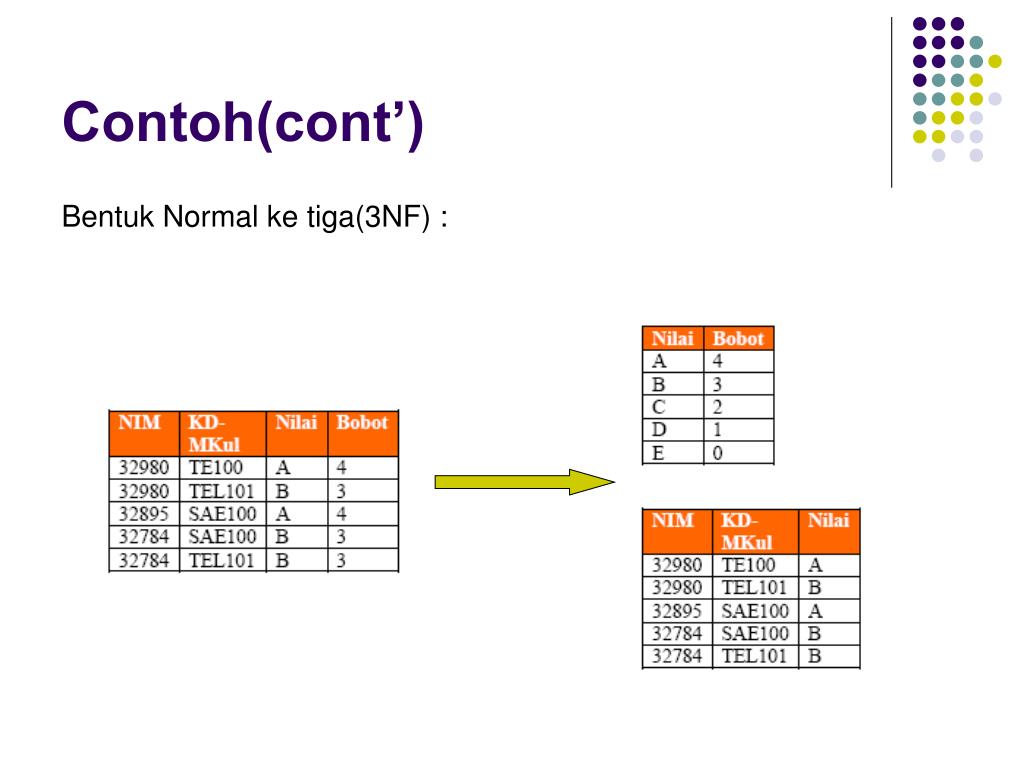 Contoh(cont')

Bentuk Normal ke tiga(3NF) :

| NIM | KD-MKul | Nilai | Bobot |
|---|---|---|---|
| 32980 | TE100 | A | 4 |
| 32980 | TEL101 | B | 3 |
| 32895 | SAE100 | A | 4 |
| 32784 | SAE100 | B | 3 |
| 32784 | TEL101 | B | 3 |

| Nilai | Bobot |
|---|---|
| A | 4 |
| B | 3 |
| C | 2 |
| D | 1 |
| E | 0 |

| NIM | KD-MKul | Nilai |
|---|---|---|
| 32980 | TE100 | A |
| 32980 | TEL101 | B |
| 32895 | SAE100 | A |
| 32784 | SAE100 | B |
| 32784 | TEL101 | B |